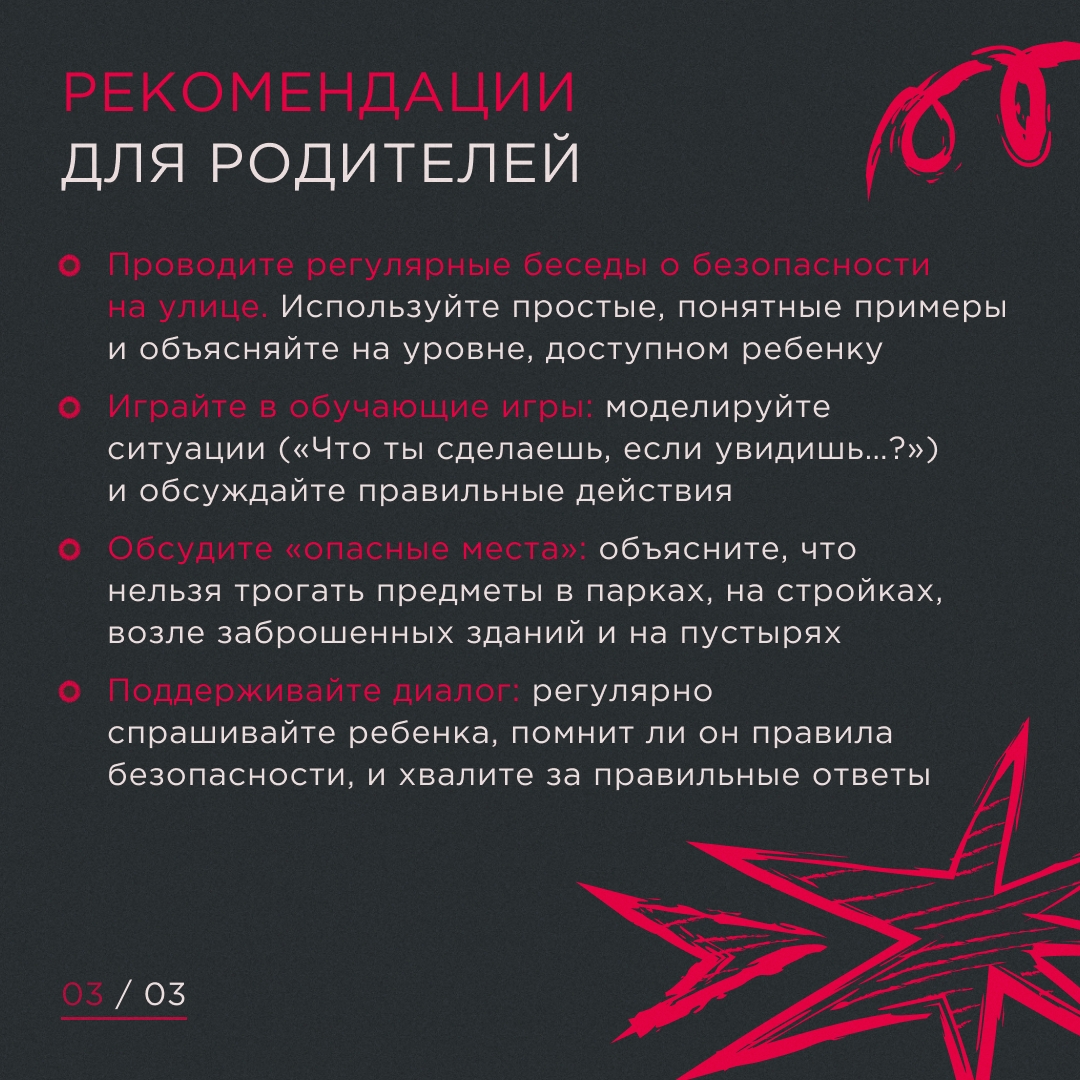 РЕКОМЕНДАЦИИ
ДЛЯ РОДИТЕЛЕЙ

Проводите регулярные беседы о безопасности на улице. Используйте простые, понятные примеры и объясняйте на уровне, доступном ребенку

Играйте в обучающие игры: моделируйте ситуации («Что ты сделаешь, если увидишь...?») и обсуждайте правильные действия

Обсудите «опасные места»: объясните, что нельзя трогать предметы в парках, на стройках, возле заброшенных зданий и на пустырях

Поддерживайте диалог: регулярно спрашивайте ребенка, помнит ли он правила безопасности, и хвалите за правильные ответы

03 / 03